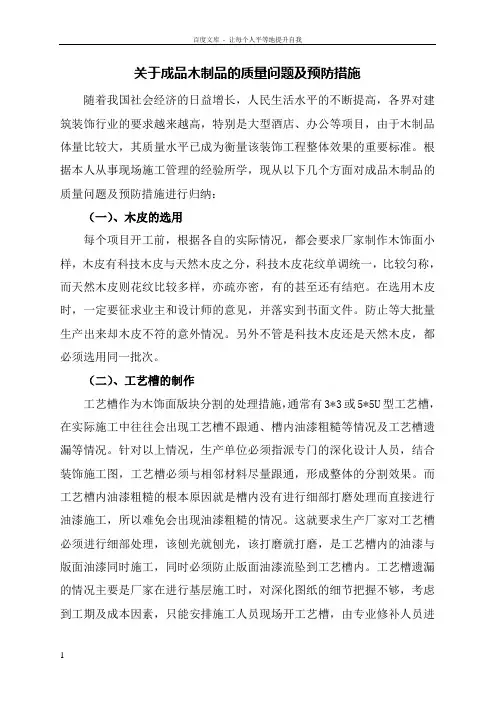 百度文库 - 让每个人平等地提升自我

关于成品木制品的质量问题及预防措施

随着我国社会经济的日益增长，人民生活水平的不断提高，各界对建筑装饰行业的要求越来越高，特别是大型酒店、办公等项目，由于木制品体量比较大，其质量水平已成为衡量该装饰工程整体效果的重要标准。根据本人从事现场施工管理的经验所学，现从以下几个方面对成品木制品的质量问题及预防措施进行归纳：

（一）、木皮的选用

每个项目开工前，根据各自的实际情况，都会要求厂家制作木饰面小样，木皮有科技木皮与天然木皮之分，科技木皮花纹单调统一，比较匀称，而天然木皮则花纹比较多样，亦疏亦密，有的甚至还有结疤。在选用木皮时，一定要征求业主和设计师的意见，并落实到书面文件。防止等大批量生产出来却木皮不符的意外情况。另外不管是科技木皮还是天然木皮，都必须选用同一批次。

（二）、工艺槽的制作

工艺槽作为木饰面版块分割的处理措施，通常有3*3或5*5U型工艺槽，在实际施工中往往会出现工艺槽不跟通、槽内油漆粗糙等情况及工艺槽遗漏等情况。针对以上情况，生产单位必须指派专门的深化设计人员，结合装饰施工图，工艺槽必须与相邻材料尽量跟通，形成整体的分割效果。而工艺槽内油漆粗糙的根本原因就是槽内没有进行细部打磨处理而直接进行油漆施工，所以难免会出现油漆粗糙的情况。这就要求生产厂家对工艺槽必须进行细部处理，该刨光就刨光，该打磨就打磨，是工艺槽内的油漆与版面油漆同时施工，同时必须防止版面油漆流坠到工艺槽内。工艺槽遗漏的情况主要是厂家在进行基层施工时，对深化图纸的细节把握不够，考虑到工期及成本因素，只能安排施工人员现场开工艺槽，由专业修补人员进

1